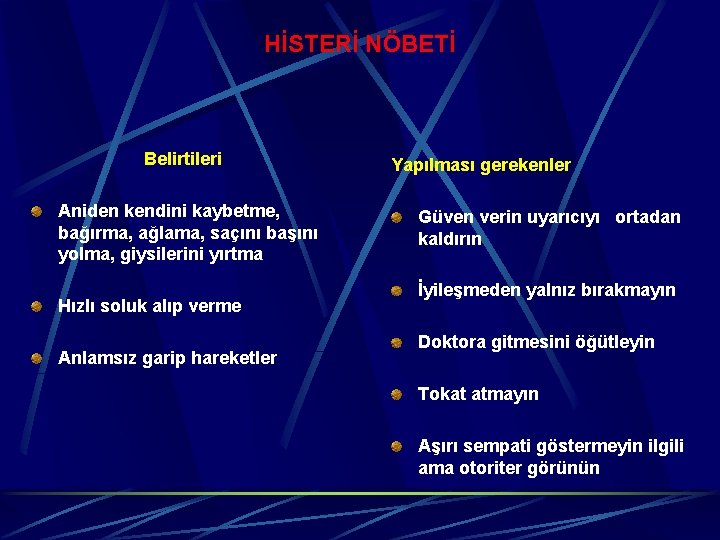 HİSTERİ NÖBETİ

Belirtileri

Aniden kendini kaybetme, bağırma, ağlama, saçını başını yolma, giysilerini yırtma

Hızlı soluk alıp verme

Anlamsız garip hareketler

Yapılması gerekenler

Güven verin uyarıcıyı ortadan kaldırın

İyileşmeden yalnız bırakmayın

Doktora gitmesini öğütleyin

Tokat atmayın

Aşırı sempati göstermeyin ilgili ama otoriter görünün